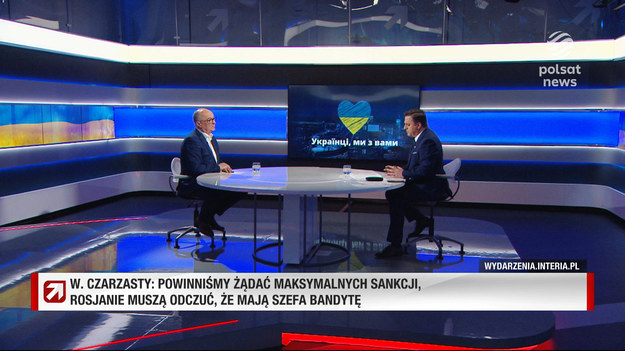 polsat news

Українці, ми з вами

WYDARZENIA.INTERIA.PL

W. CZARZASTY: POWINNIŚMY ŻĄDAĆ MAKSYMALNYCH SANKCJI, ROSJANIE MUSZĄ ODCZUĆ, ŻE MAJĄ SZEFA BANDYTĘ